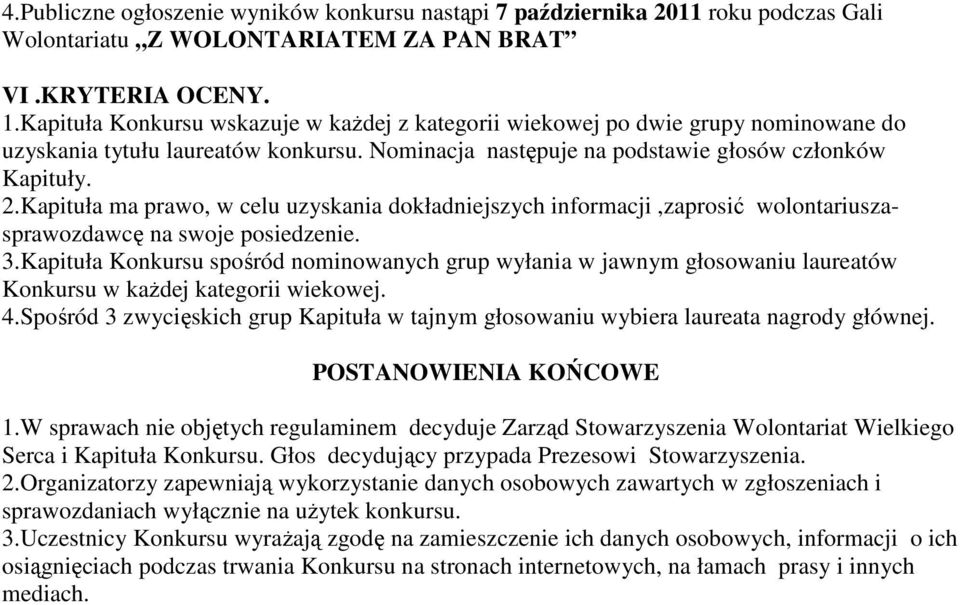 4.Publiczne ogłoszenie wyników konkursu nastąpi 7 października 2011 roku podczas Gali Wolontariatu „Z WOLONTARIATEM ZA PAN BRAT”

VI .KRYTERIA OCENY.
1.Kapituła Konkursu wskazuje w każdej z kategorii wiekowej po dwie grupy nominowane do uzyskania tytułu laureatów konkursu. Nominacja następuje na podstawie głosów członków Kapituły.
2.Kapituła ma prawo, w celu uzyskania dokładniejszych informacji ,zaprosić wolontariusza-sprawozdawcę na swoje posiedzenie.
3.Kapituła Konkursu spośród nominowanych grup wyłania w jawnym głosowaniu laureatów Konkursu w każdej kategorii wiekowej.
4.Spośród 3 zwycięskich grup Kapituła w tajnym głosowaniu wybiera laureata nagrody głównej.

POSTANOWIENIA KOŃCOWE

1.W sprawach nie objętych regulaminem decyduje Zarząd Stowarzyszenia Wolontariat Wielkiego Serca i Kapituła Konkursu. Głos decydujący przypada Prezesowi Stowarzyszenia.
2.Organizatorzy zapewniają wykorzystanie danych osobowych zawartych w zgłoszeniach i sprawozdaniach wyłącznie na użytek konkursu.
3.Uczestnicy Konkursu wyrażają zgodę na zamieszczenie ich danych osobowych, informacji o ich osiągnięciach podczas trwania Konkursu na stronach internetowych, na łamach prasy i innych mediach.